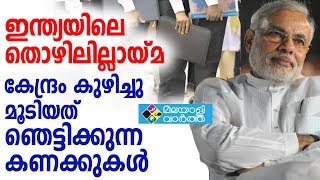 ഇന്ത്യയിലെ തൊഴിലില്ലായ്മ

കേന്ദ്രം കുഴിച്ചു മൂടിയത് ഞെട്ടിക്കുന്ന കണക്കുകൾ

മലയാളി വാർത്ത